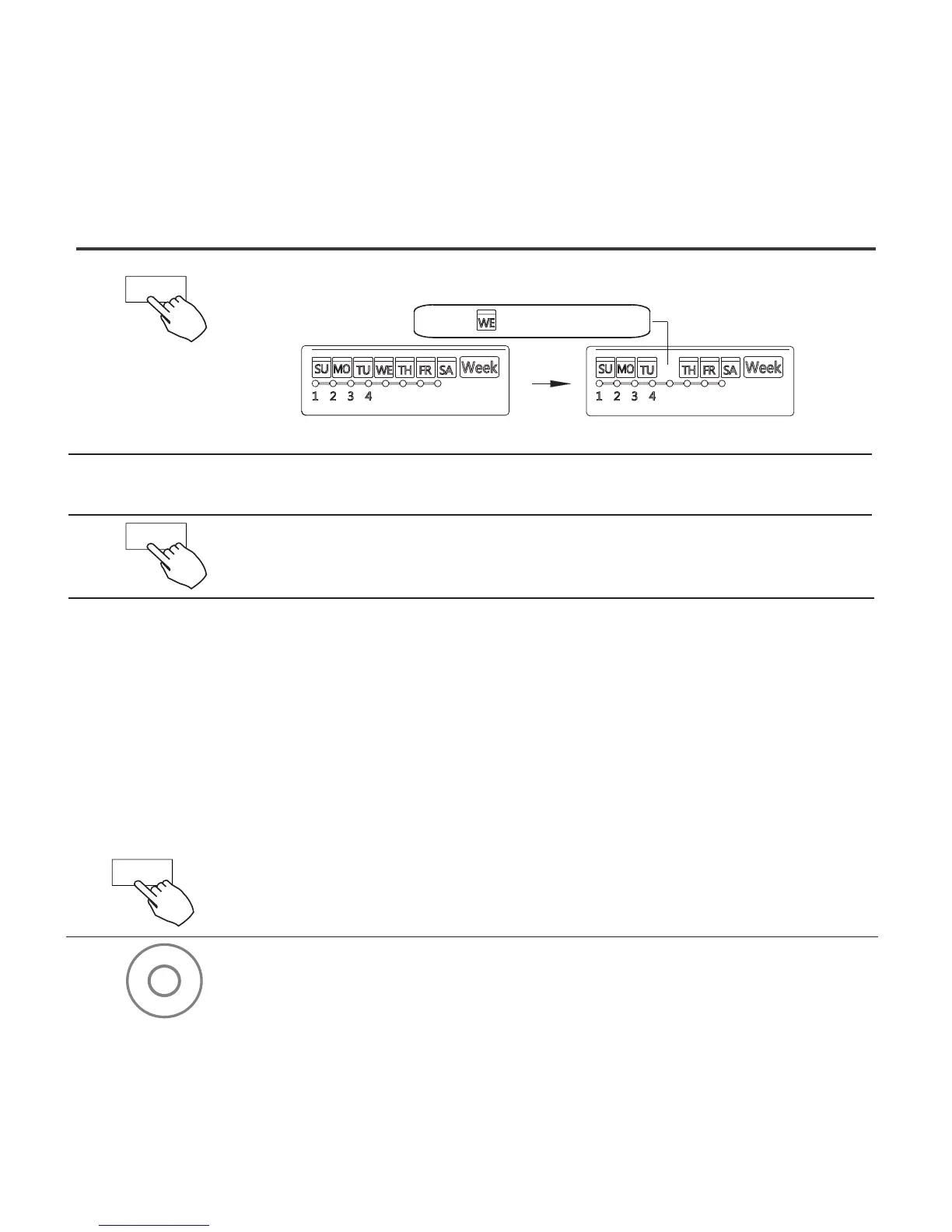 WE

SU MO TU WE TH FR SA Week
1 2 3 4

SU MO TU TH FR SA Week
1 2 3 4